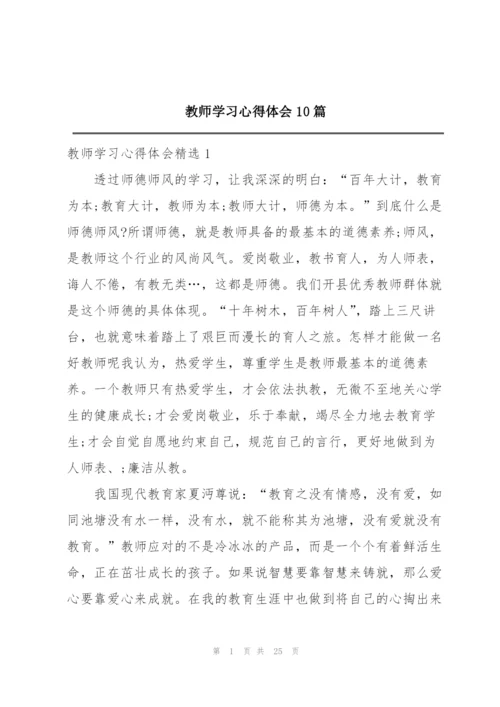 教师学习心得体会10篇

教师学习心得体会精选1

透过师德师风的学习，让我深深的明白：“百年大计，教育为本;教育大计，教师为本;教师大计，师德为本。”到底什么是师德师风?所谓师德，就是教师具备的最基本的道德素养;师风，是教师这个行业的风尚风气。爱岗敬业，教书育人，为人师表，诲人不倦，有教无类…，这都是师德。我们开县优秀教师群体就是这个师德的具体体现。“十年树木，百年树人”，踏上三尺讲台，也就意味着踏上了艰巨而漫长的育人之旅。怎样才能做一名好教师呢我认为，热爱学生，尊重学生是教师最基本的道德素养。一个教师只有热爱学生，才会依法执教，无微不至地关心学生的健康成长;才会爱岗敬业，乐于奉献，竭尽全力地去教育学生;才会自觉自愿地约束自己，规范自己的言行，更好地做到为人师表、;廉洁从教。

我国现代教育家夏沔尊说：“教育之没有情感，没有爱，如同池塘没有水一样，没有水，就不能称其为池塘，没有爱就没有教育。”教师应对的不是冷冰冰的产品，而是一个个有着鲜活生命，正在茁壮成长的孩子。如果说智慧要靠智慧来铸就，那么爱心要靠爱心来成就。在我的教育生涯中也做到将自己的心掏出来

第 1 页 共 25 页